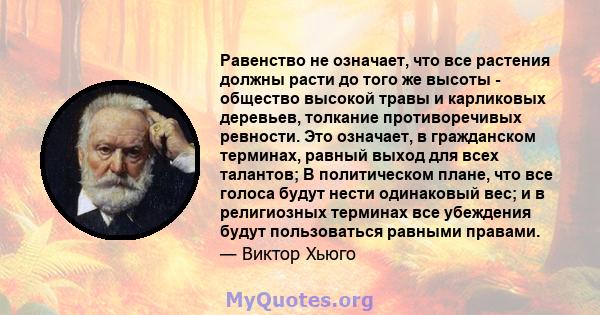 Равенство не означает, что все растения должны расти до того же высоты - общество высокой травы и карликовых деревьев, толкание противоречивых ревности. Это означает, в гражданском терминах, равный выход для всех талантов; В политическом плане, что все голоса будут нести одинаковый вес; и в религиозных терминах все убеждения будут пользоваться равными правами.
— Виктор Хьюго

MyQuotes.org